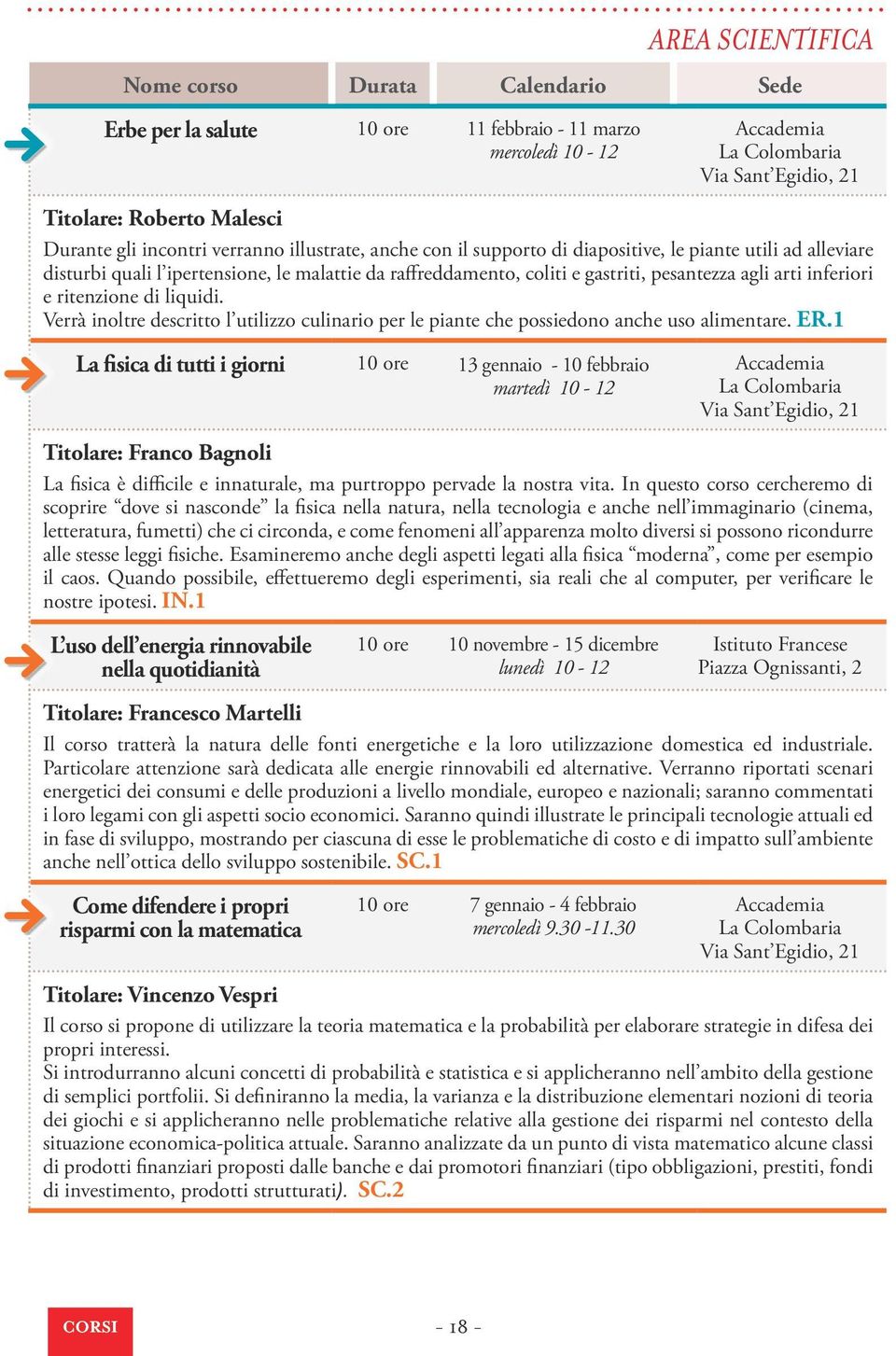 AREA SCIENTIFICA

| Nome corso | Durata | Calendario | Sede |
|---|---|---|---|
| Erbe per la salute | 10 ore | 11 febbraio - 11 marzo mercoledì 10 - 12 | Accademia La Colombaria Via Sant'Egidio, 21 |

Titolare: Roberto Malesci
Durante gli incontri verranno illustrate, anche con il supporto di diapositive, le piante utili ad alleviare disturbi quali l'ipertensione, le malattie da raffreddamento, coliti e gastriti, pesantezza agli arti inferiori e ritenzione di liquidi.
Verrà inoltre descritto l'utilizzo culinario per le piante che possiedono anche uso alimentare. ER.1

| La fisica di tutti i giorni | 10 ore | 13 gennaio - 10 febbraio martedì 10 - 12 | Accademia La Colombaria Via Sant'Egidio, 21 |
|---|---|---|---|

Titolare: Franco Bagnoli
La fisica è difficile e innaturale, ma purtroppo pervade la nostra vita. In questo corso cercheremo di scoprire "dove si nasconde" la fisica nella natura, nella tecnologia e anche nell'immaginario (cinema, letteratura, fumetti) che ci circonda, e come fenomeni all'apparenza molto diversi si possono ricondurre alle stesse leggi fisiche. Esamineremo anche degli aspetti legati alla fisica "moderna", come per esempio il caos. Quando possibile, effettueremo degli esperimenti, sia reali che al computer, per verificare le nostre ipotesi. IN.1

| L'uso dell'energia rinnovabile nella quotidianità | 10 ore | 10 novembre - 15 dicembre lunedì 10 - 12 | Istituto Francese Piazza Ognissanti, 2 |
|---|---|---|---|

Titolare: Francesco Martelli
Il corso tratterà la natura delle fonti energetiche e la loro utilizzazione domestica ed industriale. Particolare attenzione sarà dedicata alle energie rinnovabili ed alternative. Verranno riportati scenari energetici dei consumi e delle produzioni a livello mondiale, europeo e nazionali; saranno commentati i loro legami con gli aspetti socio economici. Saranno quindi illustrate le principali tecnologie attuali ed in fase di sviluppo, mostrando per ciascuna di esse le problematiche di costo e di impatto sull'ambiente anche nell'ottica dello sviluppo sostenibile. SC.1

| Come difendere i propri risparmi con la matematica | 10 ore | 7 gennaio - 4 febbraio mercoledì 9.30 -11.30 | Accademia La Colombaria Via Sant'Egidio, 21 |
|---|---|---|---|

Titolare: Vincenzo Vespri
Il corso si propone di utilizzare la teoria matematica e la probabilità per elaborare strategie in difesa dei propri interessi.
Si introdurranno alcuni concetti di probabilità e statistica e si applicheranno nell'ambito della gestione di semplici portfolii. Si definiranno la media, la varianza e la distribuzione elementari nozioni di teoria dei giochi e si applicheranno nelle problematiche relative alla gestione dei risparmi nel contesto della situazione economica-politica attuale. Saranno analizzate da un punto di vista matematico alcune classi di prodotti finanziari proposti dalle banche e dai promotori finanziari (tipo obbligazioni, prestiti, fondi di investimento, prodotti strutturati). SC.2

CORSI

- 18 -